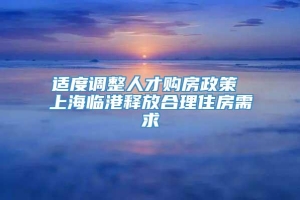 适度调整人才购房政策 上海临港释放合理住房需求